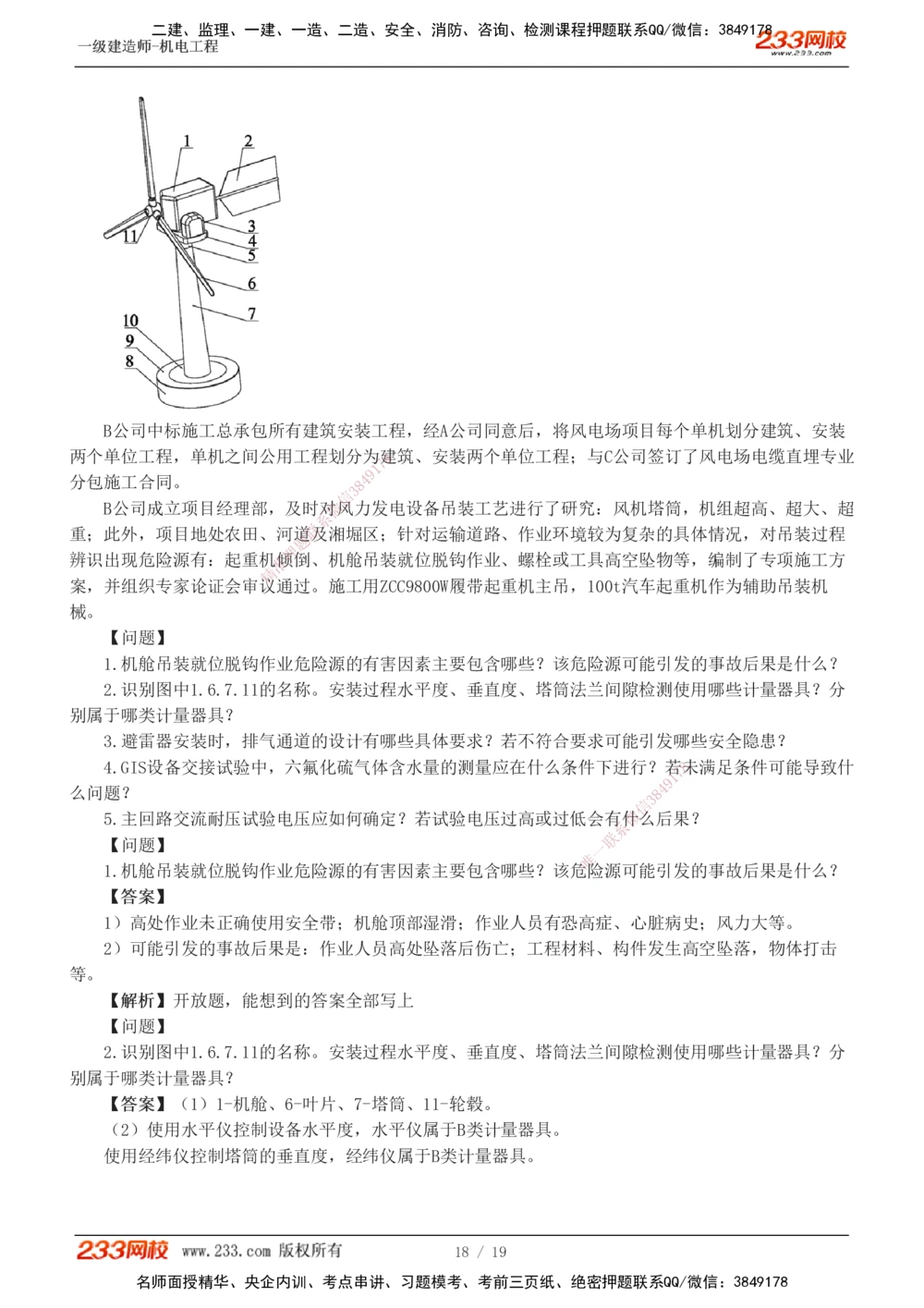 二建、监理、一建、一造、二造、安全、消防、咨询、检测课程押题联系QQ/微信：3849178
一级建造师-机电工程
233网校
www.233.com

1
2
3
4
5
6
7
10
9
8
11

B公司中标施工总承包所有建筑安装工程，经A公司同意后，将风电场项目每个单机划分建筑、安装两个单位工程，单机之间公用工程划分为建筑、安装两个单位工程；与C公司签订了风电场电缆直埋专业分包施工合同。

B公司成立项目经理部，及时对风力发电设备吊装工艺进行了研究：风机塔筒，机组超高、超大、超重；此外，项目地处农田、河道及湘堀区；针对运输道路、作业环境较为复杂的具体情况，对吊装过程辨识出现危险源有：起重机倾倒、机舱吊装就位脱钩作业、螺栓或工具高空坠物等，编制了专项施工方案，并组织专家论证会审议通过。施工用ZCC9800W履带起重机主吊，100t汽车起重机作为辅助吊装机械。

【问题】

1.机舱吊装就位脱钩作业危险源的有害因素主要包含哪些？该危险源可能引发的事故后果是什么？

2.识别图中1.6.7.11的名称。安装过程水平度、垂直度、塔筒法兰间隙检测使用哪些计量器具？分别属于哪类计量器具？

3.避雷器安装时，排气通道的设计有哪些具体要求？若不符合要求可能引发哪些安全隐患？

4.GIS设备交接试验中，六氟化硫气体含水量的测量应在什么条件下进行？若未满足条件可能导致什么问题？

5.主回路交流耐压试验电压应如何确定？若试验电压过高或过低会有什么后果？

【问题】

1.机舱吊装就位脱钩作业危险源的有害因素主要包含哪些？该危险源可能引发的事故后果是什么？

【答案】

1）高处作业未正确使用安全带；机舱顶部湿滑；作业人员有恐高症、心脏病史；风力大等。

2）可能引发的事故后果是：作业人员高处坠落后伤亡；工程材料、构件发生高空坠落，物体打击等。

【解析】开放题，能想到的答案全部写上

【问题】

2.识别图中1.6.7.11的名称。安装过程水平度、垂直度、塔筒法兰间隙检测使用哪些计量器具？分别属于哪类计量器具？

【答案】（1）1-机舱、6-叶片、7-塔筒、11-轮毂。

（2）使用水平仪控制设备水平度，水平仪属于B类计量器具。

使用经纬仪控制塔筒的垂直度，经纬仪属于B类计量器具。

233网校 www.233.com 版权所有 18 / 19

名师面授精华、央企内训、考点串讲、习题模考、考前三页纸、绝密押题联系QQ/微信：3849178